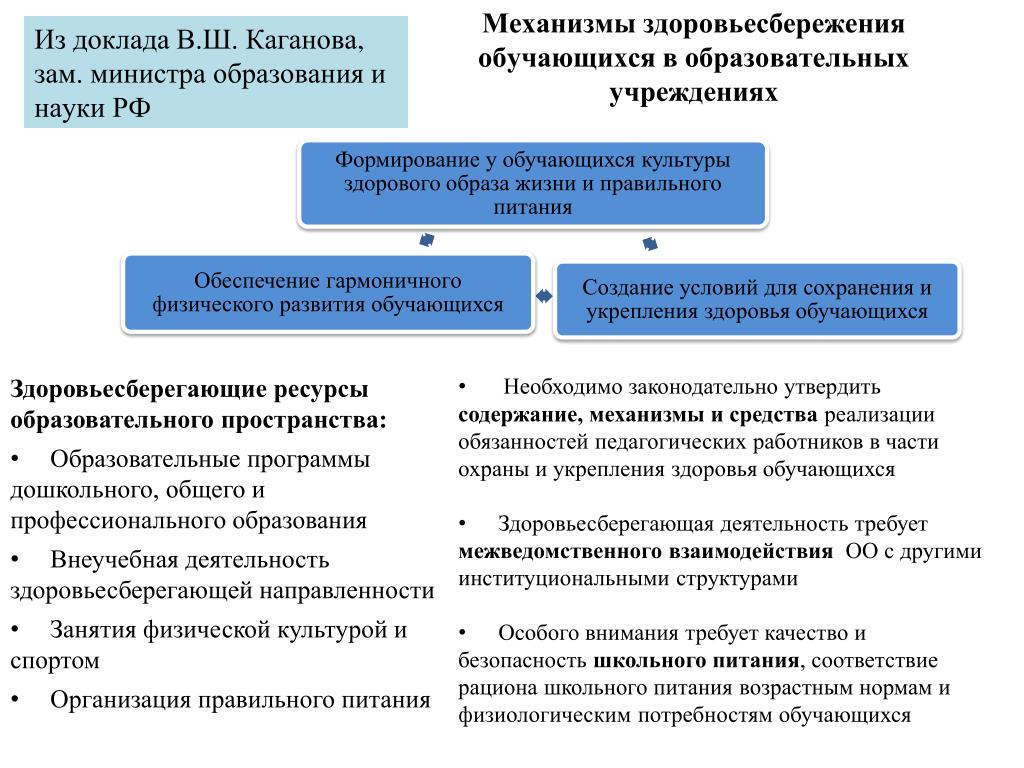 Из доклада В.Ш. Каганова, зам. министра образования и науки РФ

Механизмы здоровьесбережения обучающихся в образовательных учреждениях

Формирование у обучающихся культуры здорового образа жизни и правильного питания

Обеспечение гармоничного физического развития обучающихся

Создание условий для сохранения и укрепления здоровья обучающихся

Здоровьесберегающие ресурсы образовательного пространства:

• Образовательные программы дошкольного, общего и профессионального образования

• Внеучебная деятельность здоровьесберегающей направленности

• Занятия физической культурой и спортом

• Организация правильного питания

• Необходимо законодательно утвердить содержание, механизмы и средства реализации обязанностей педагогических работников в части охраны и укрепления здоровья обучающихся

• Здоровьесберегающая деятельность требует межведомственного взаимодействия ОО с другими институциональными структурами

• Особого внимания требует качество и безопасность школьного питания, соответствие рациона школьного питания возрастным нормам и физиологическим потребностям обучающихся